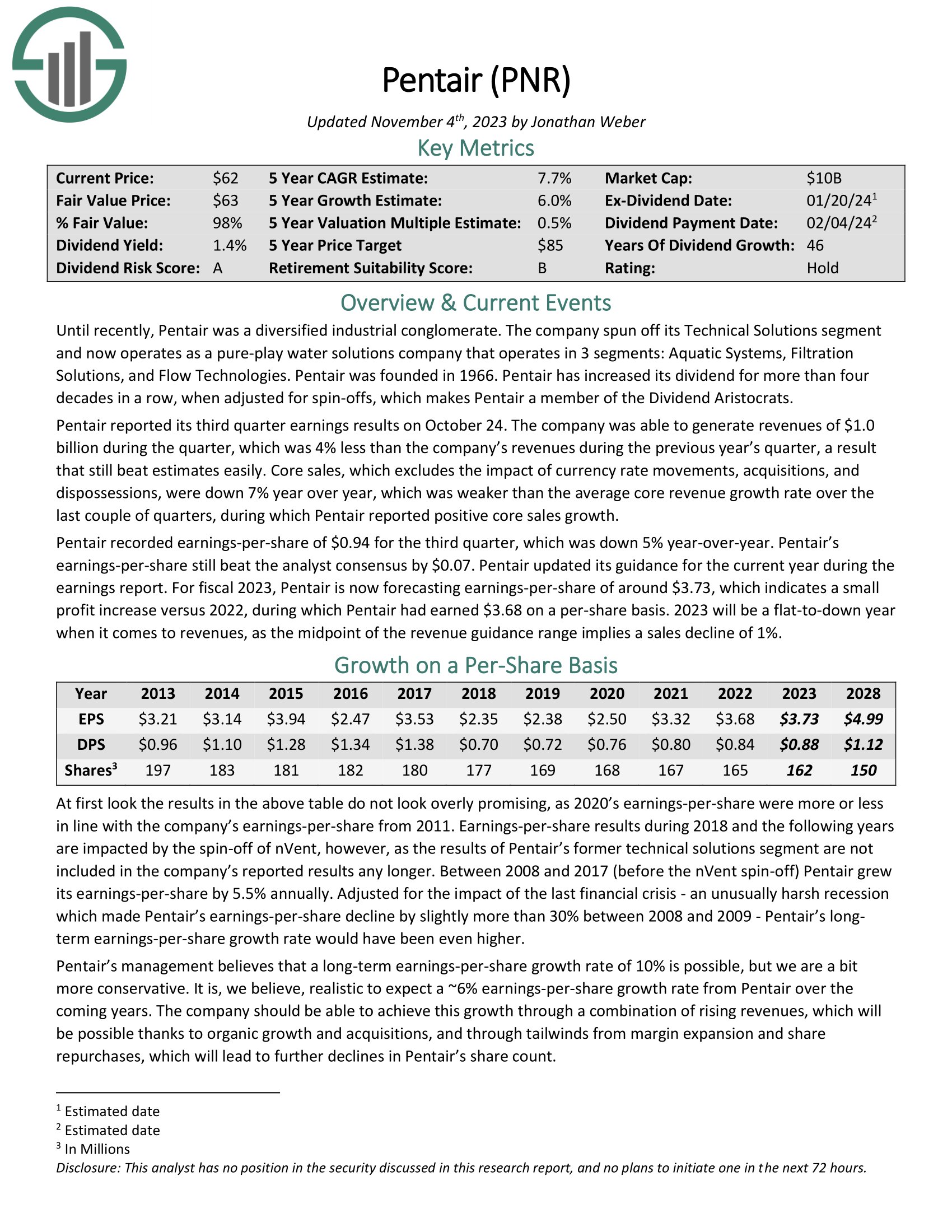 Pentair (PNR)

Updated November 4$^{th}$, 2023 by Jonathan Weber

Key Metrics

| Current Price: | \$62 | 5 Year CAGR Estimate: | 7.7% | Market Cap: | \$10B |
|---|---|---|---|---|---|
| Fair Value Price: | \$63 | 5 Year Growth Estimate: | 6.0% | Ex-Dividend Date: | 01/20/24$^1$ |
| % Fair Value: | 98% | 5 Year Valuation Multiple Estimate: | 0.5% | Dividend Payment Date: | 02/04/24$^2$ |
| Dividend Yield: | 1.4% | 5 Year Price Target | \$85 | Years Of Dividend Growth: | 46 |
| Dividend Risk Score: | A | Retirement Suitability Score: | B | Rating: | Hold |

Overview & Current Events

Until recently, Pentair was a diversified industrial conglomerate. The company spun off its Technical Solutions segment and now operates as a pure-play water solutions company that operates in 3 segments: Aquatic Systems, Filtration Solutions, and Flow Technologies. Pentair was founded in 1966. Pentair has increased its dividend for more than four decades in a row, when adjusted for spin-offs, which makes Pentair a member of the Dividend Aristocrats.

Pentair reported its third quarter earnings results on October 24. The company was able to generate revenues of \$1.0 billion during the quarter, which was 4% less than the company's revenues during the previous year's quarter, a result that still beat estimates easily. Core sales, which excludes the impact of currency rate movements, acquisitions, and dispossessions, were down 7% year over year, which was weaker than the average core revenue growth rate over the last couple of quarters, during which Pentair reported positive core sales growth.

Pentair recorded earnings-per-share of \$0.94 for the third quarter, which was down 5% year-over-year. Pentair's earnings-per-share still beat the analyst consensus by \$0.07. Pentair updated its guidance for the current year during the earnings report. For fiscal 2023, Pentair is now forecasting earnings-per-share of around \$3.73, which indicates a small profit increase versus 2022, during which Pentair had earned \$3.68 on a per-share basis. 2023 will be a flat-to-down year when it comes to revenues, as the midpoint of the revenue guidance range implies a sales decline of 1%.

Growth on a Per-Share Basis

| Year | 2013 | 2014 | 2015 | 2016 | 2017 | 2018 | 2019 | 2020 | 2021 | 2022 | 2023 | 2028 |
|---|---|---|---|---|---|---|---|---|---|---|---|---|
| EPS | \$3.21 | \$3.14 | \$3.94 | \$2.47 | \$3.53 | \$2.35 | \$2.38 | \$2.50 | \$3.32 | \$3.68 | \$3.73 | \$4.99 |
| DPS | \$0.96 | \$1.10 | \$1.28 | \$1.34 | \$1.38 | \$0.70 | \$0.72 | \$0.76 | \$0.80 | \$0.84 | \$0.88 | \$1.12 |
| Shares$^3$ | 197 | 183 | 181 | 182 | 180 | 177 | 169 | 168 | 167 | 165 | 162 | 150 |

At first look the results in the above table do not look overly promising, as 2020's earnings-per-share were more or less in line with the company's earnings-per-share from 2011. Earnings-per-share results during 2018 and the following years are impacted by the spin-off of nVent, however, as the results of Pentair's former technical solutions segment are not included in the company's reported results any longer. Between 2008 and 2017 (before the nVent spin-off) Pentair grew its earnings-per-share by 5.5% annually. Adjusted for the impact of the last financial crisis - an unusually harsh recession which made Pentair's earnings-per-share decline by slightly more than 30% between 2008 and 2009 - Pentair's long-term earnings-per-share growth rate would have been even higher.

Pentair's management believes that a long-term earnings-per-share growth rate of 10% is possible, but we are a bit more conservative. It is, we believe, realistic to expect a ~6% earnings-per-share growth rate from Pentair over the coming years. The company should be able to achieve this growth through a combination of rising revenues, which will be possible thanks to organic growth and acquisitions, and through tailwinds from margin expansion and share repurchases, which will lead to further declines in Pentair's share count.

$^1$ Estimated date
$^2$ Estimated date
$^3$ In Millions
Disclosure: This analyst has no position in the security discussed in this research report, and no plans to initiate one in the next 72 hours.